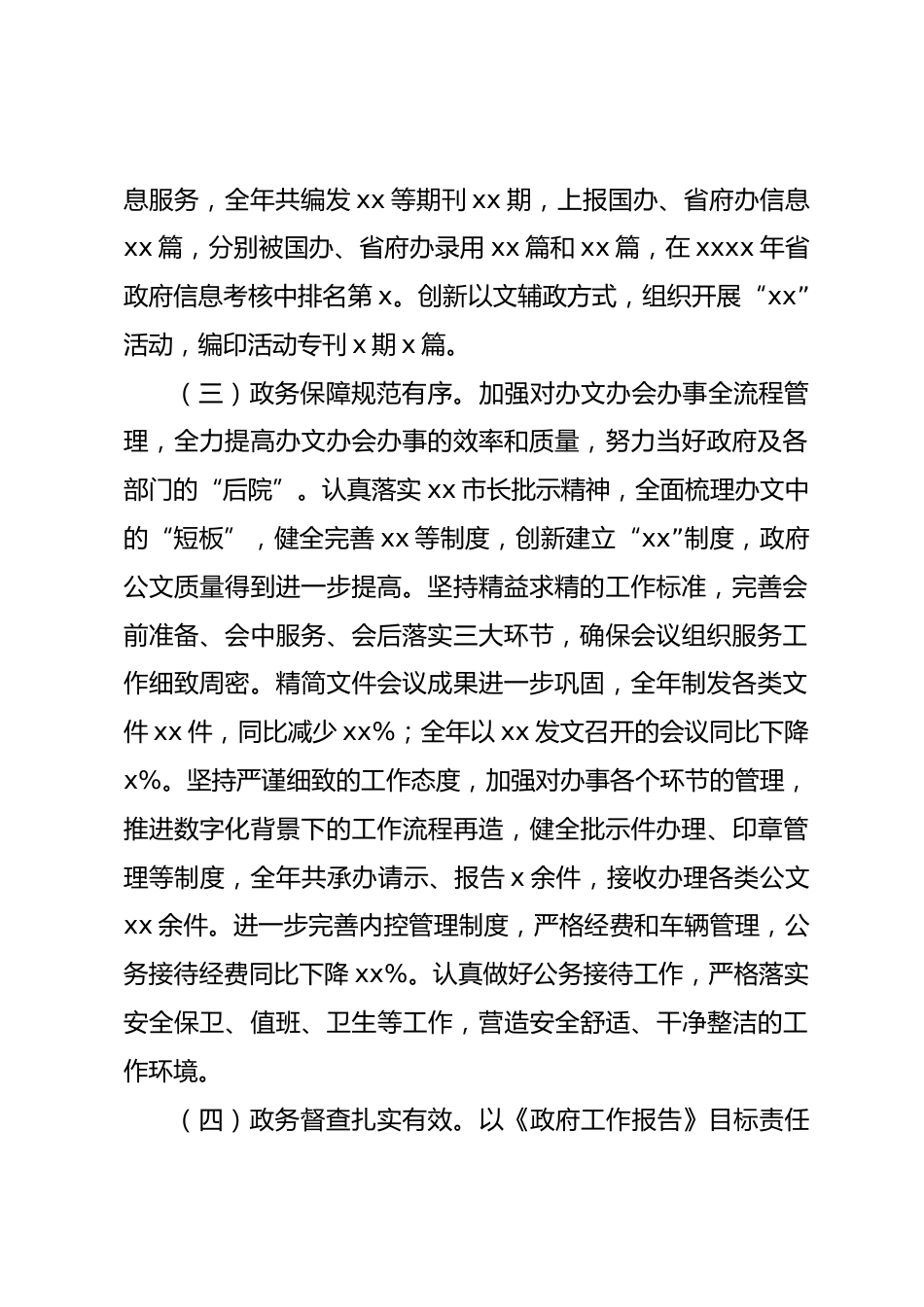 息服务，全年共编发 xx 等期刊 xx 期，上报国办、省府办信息 xx 篇，分别被国办、省府办录用 xx 篇和 xx 篇，在 xxxx 年省政府信息考核中排名第 x。创新以文辅政方式，组织开展“xx”活动，编印活动专刊 x 期 x 篇。

（三）政务保障规范有序。加强对办文办会办事全流程管理，全力提高办文办会办事的效率和质量，努力当好政府及各部门的“后院”。认真落实 xx 市长批示精神，全面梳理办文中的“短板”，健全完善 xx 等制度，创新建立“xx”制度，政府公文质量得到进一步提高。坚持精益求精的工作标准，完善会前准备、会中服务、会后落实三大环节，确保会议组织服务工作细致周密。精简文件会议成果进一步巩固，全年制发各类文件 xx 件，同比减少 xx%；全年以 xx 发文召开的会议同比下降 x%。坚持严谨细致的工作态度，加强对办事各个环节的管理，推进数字化背景下的工作流程再造，健全批示件办理、印章管理等制度，全年共承办请示、报告 x 余件，接收办理各类公文 xx 余件。进一步完善内控管理制度，严格经费和车辆管理，公务接待经费同比下降 xx%。认真做好公务接待工作，严格落实安全保卫、值班、卫生等工作，营造安全舒适、干净整洁的工作环境。

（四）政务督查扎实有效。以《政府工作报告》目标责任